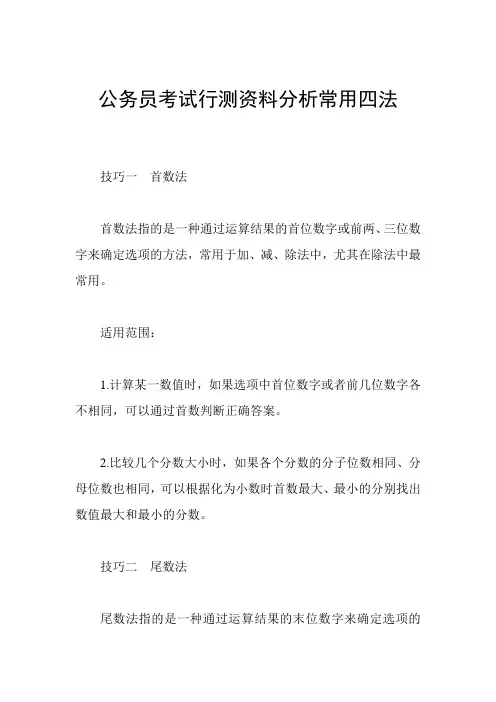 公务员考试行测资料分析常用四法

技巧一　首数法

首数法指的是一种通过运算结果的首位数字或前两、三位数字来确定选项的方法，常用于加、减、除法中，尤其在除法中最常用。

适用范围：

1.计算某一数值时，如果选项中首位数字或者前几位数字各不相同，可以通过首数判断正确答案。

2.比较几个分数大小时，如果各个分数的分子位数相同、分母位数也相同，可以根据化为小数时首数最大、最小的分别找出数值最大和最小的分数。

技巧二　尾数法

尾数法指的是一种通过运算结果的末位数字来确定选项的